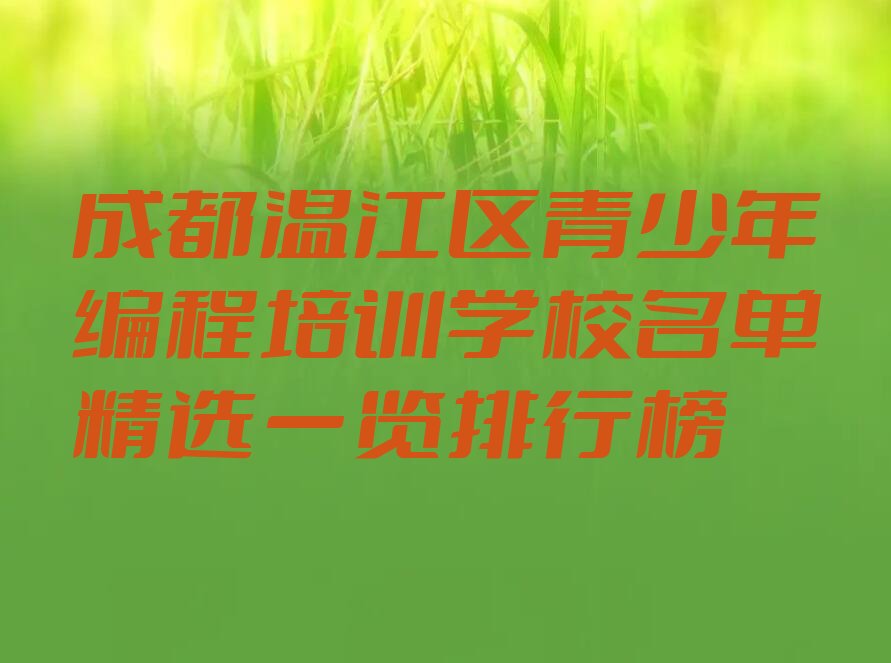 成都温江区青少年编程培训学校名单精选一览排行榜